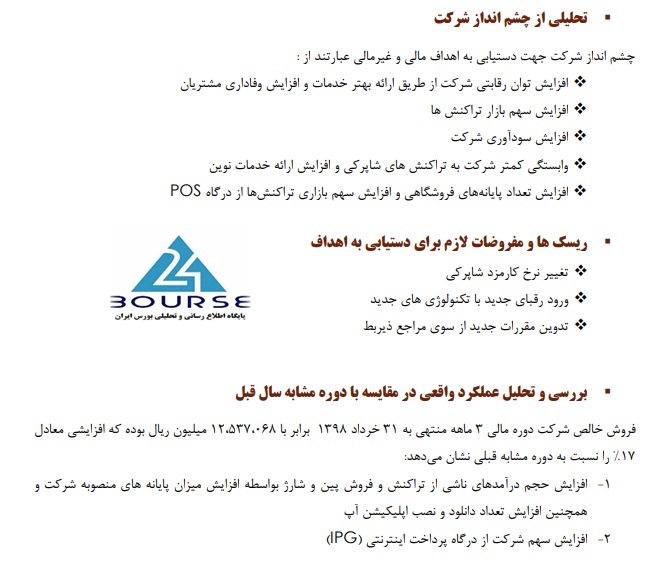 ▪ تحلیلی از چشم انداز شرکت

چشم انداز شرکت جهت دستیابی به اهداف مالی و غیرمالی عبارتند از :

❖ افزایش توان رقابتی شرکت از طریق ارائه بهتر خدمات و افزایش وفاداری مشتریان
❖ افزایش سهم بازار تراکنش ها
❖ افزایش سودآوری شرکت
❖ وابستگی کمتر شرکت به تراکنش های شاپرکی و افزایش ارائه خدمات نوین
❖ افزایش تعداد پایانه‌های فروشگاهی و افزایش سهم بازاری تراکنش‌ها از درگاه POS

▪ ریسک ها و مفروضات لازم برای دستیابی به اهداف

❖ تغییر نرخ کارمزد شاپرکی
❖ ورود رقبای جدید با تکنولوژی های جدید
❖ تدوین مقررات جدید از سوی مراجع ذیربط

24 BOURSE
پایگاه اطلاع رسانی و تحلیلی بورس ایران

▪ بررسی و تحلیل عملکرد واقعی در مقایسه با دوره مشابه سال قبل

فروش خالص شرکت دوره مالی ۳ ماهه منتهی به ۳۱ خرداد ۱۳۹۸ برابر با ۱۲،۵۳۷،۰۶۸ میلیون ریال بوده که افزایشی معادل ۱۷٪ را نسبت به دوره مشابه قبلی نشان می‌دهد:

۱- افزایش حجم درآمدهای ناشی از تراکنش و فروش پین و شارژ بواسطه افزایش میزان پایانه های منصوبه شرکت و همچنین افزایش تعداد دانلود و نصب اپلیکیشن آپ

۲- افزایش سهم شرکت از درگاه پرداخت اینترنتی (IPG)